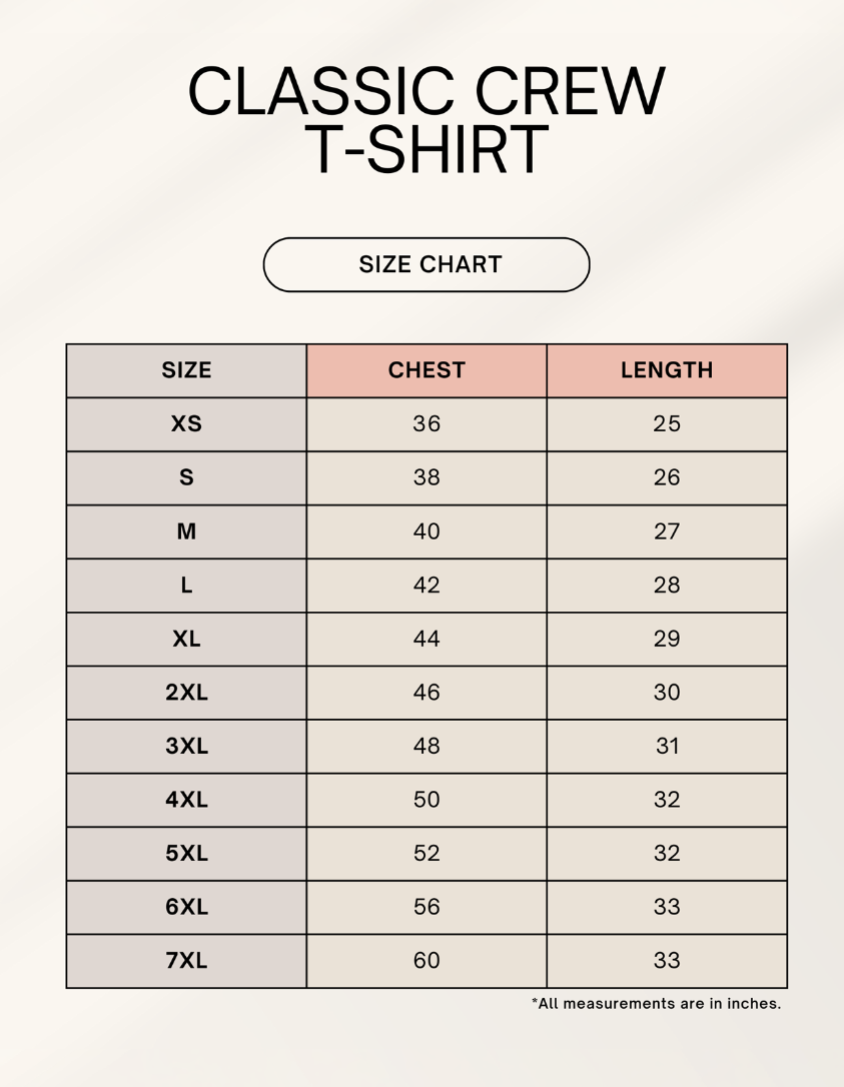 CLASSIC CREW T-SHIRT

SIZE CHART

| SIZE | CHEST | LENGTH |
|---|---|---|
| XS | 36 | 25 |
| S | 38 | 26 |
| M | 40 | 27 |
| L | 42 | 28 |
| XL | 44 | 29 |
| 2XL | 46 | 30 |
| 3XL | 48 | 31 |
| 4XL | 50 | 32 |
| 5XL | 52 | 32 |
| 6XL | 56 | 33 |
| 7XL | 60 | 33 |

*All measurements are in inches.